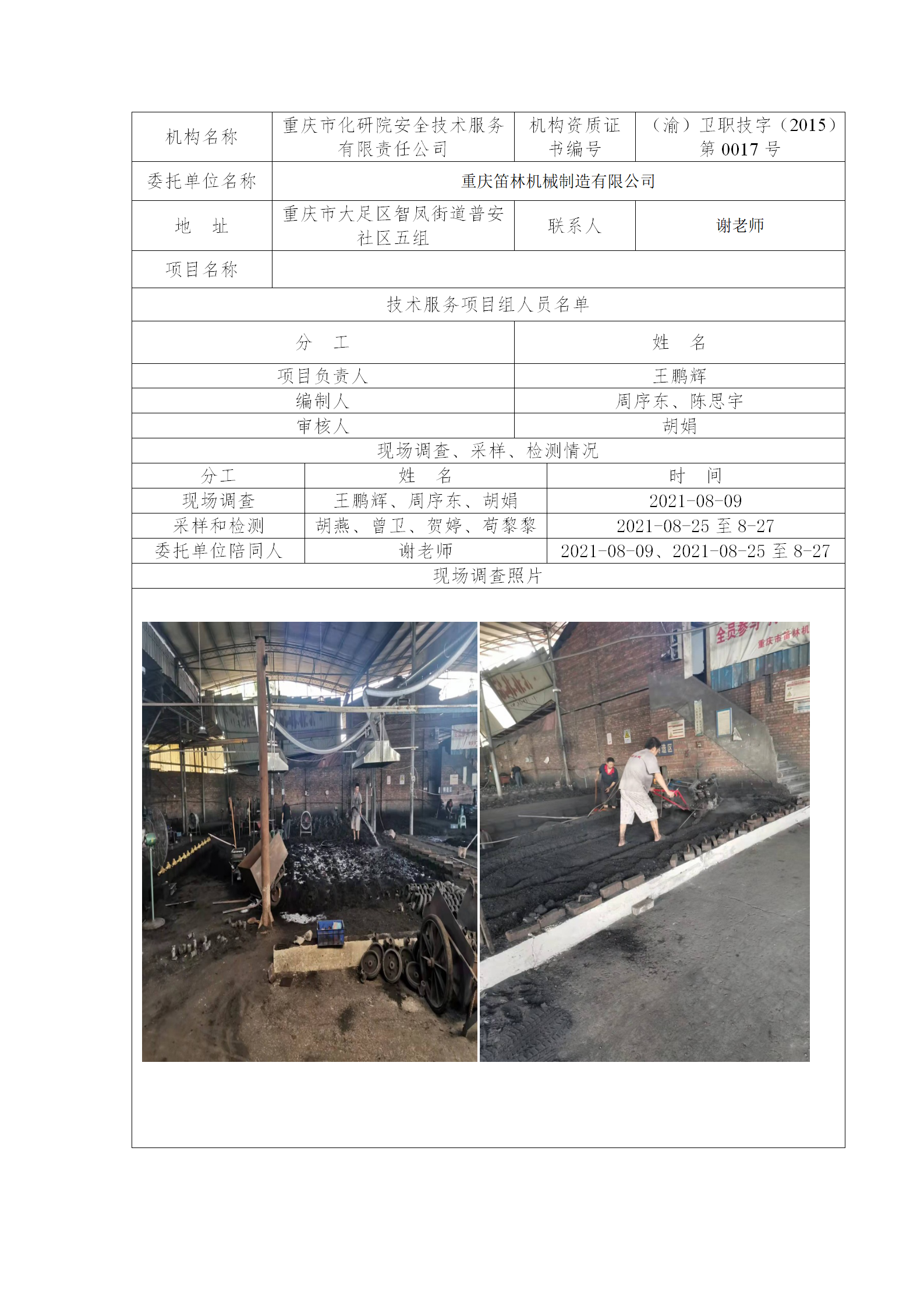 | 机构名称 | 重庆市化研院安全技术服务有限责任公司 | 机构资质证书编号 | （渝）卫职技字（2015）第 0017 号 |
|---|---|---|---|
| 委托单位名称 | 重庆笛林机械制造有限公司 | | |
| 地　址 | 重庆市大足区智凤街道普安社区五组 | 联系人 | 谢老师 |
| 项目名称 | | | |

技术服务项目组人员名单

| 分　工 | 姓　名 |
|---|---|
| 项目负责人 | 王鹏辉 |
| 编制人 | 周序东、陈思宇 |
| 审核人 | 胡娟 |

现场调查、采样、检测情况

| 分工 | 姓　名 | 时　间 |
|---|---|---|
| 现场调查 | 王鹏辉、周序东、胡娟 | 2021-08-09 |
| 采样和检测 | 胡燕、曾卫、贺婷、苟黎黎 | 2021-08-25 至 8-27 |
| 委托单位陪同人 | 谢老师 | 2021-08-09、2021-08-25 至 8-27 |

现场调查照片

全员参与
重庆市笛林机
造区